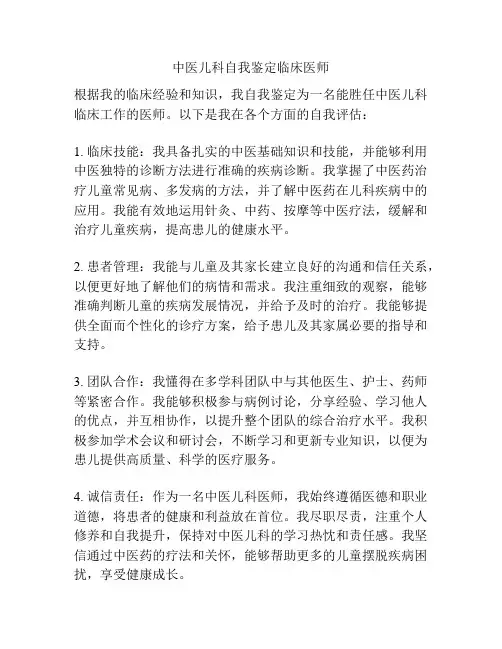 中医儿科自我鉴定临床医师

根据我的临床经验和知识，我自我鉴定为一名能胜任中医儿科临床工作的医师。以下是我在各个方面的自我评估：

1. 临床技能：我具备扎实的中医基础知识和技能，并能够利用中医独特的诊断方法进行准确的疾病诊断。我掌握了中医药治疗儿童常见病、多发病的方法，并了解中医药在儿科疾病中的应用。我能有效地运用针灸、中药、按摩等中医疗法，缓解和治疗儿童疾病，提高患儿的健康水平。

2. 患者管理：我能与儿童及其家长建立良好的沟通和信任关系，以便更好地了解他们的病情和需求。我注重细致的观察，能够准确判断儿童的疾病发展情况，并给予及时的治疗。我能够提供全面而个性化的诊疗方案，给予患儿及其家属必要的指导和支持。

3. 团队合作：我懂得在多学科团队中与其他医生、护士、药师等紧密合作。我能够积极参与病例讨论，分享经验、学习他人的优点，并互相协作，以提升整个团队的综合治疗水平。我积极参加学术会议和研讨会，不断学习和更新专业知识，以便为患儿提供高质量、科学的医疗服务。

4. 诚信责任：作为一名中医儿科医师，我始终遵循医德和职业道德，将患者的健康和利益放在首位。我尽职尽责，注重个人修养和自我提升，保持对中医儿科的学习热忱和责任感。我坚信通过中医药的疗法和关怀，能够帮助更多的儿童摆脱疾病困扰，享受健康成长。